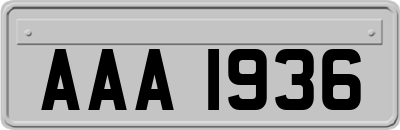 AAA 1936